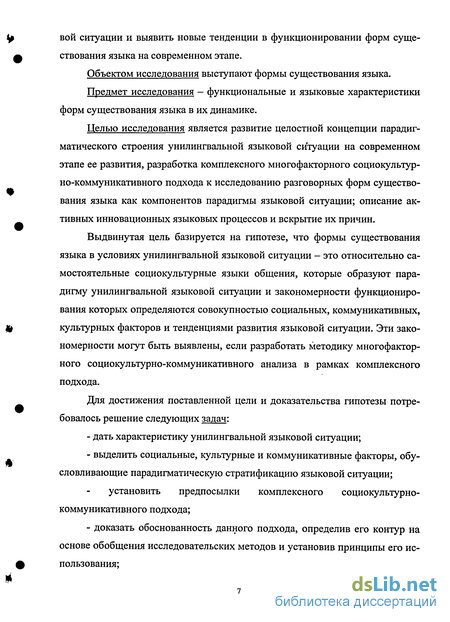 вой ситуации и выявить новые тенденции в функционировании форм существования языка на современном этапе.

Объектом исследования выступают формы существования языка.

Предмет исследования – функциональные и языковые характеристики форм существования языка в их динамике.

Целью исследования является развитие целостной концепции парадигматического строения унилингвальной языковой ситуации на современном этапе ее развития, разработка комплексного многофакторного социокультурно-коммуникативного подхода к исследованию разговорных форм существования языка как компонентов парадигмы языковой ситуации; описание активных инновационных языковых процессов и вскрытие их причин.

Выдвинутая цель базируется на гипотезе, что формы существования языка в условиях унилингвальной языковой ситуации – это относительно самостоятельные социокультурные языки общения, которые образуют парадигму унилингвальной языковой ситуации и закономерности функционирования которых определяются совокупностью социальных, коммуникативных, культурных факторов и тенденциями развития языковой ситуации. Эти закономерности могут быть выявлены, если разработать методику многофакторного социокультурно-коммуникативного анализа в рамках комплексного подхода.

Для достижения поставленной цели и доказательства гипотезы потребовалось решение следующих задач:

- дать характеристику унилингвальной языковой ситуации;

- выделить социальные, культурные и коммуникативные факторы, обусловливающие парадигматическую стратификацию языковой ситуации;

- установить предпосылки комплексного социокультурно-коммуникативного подхода;

- доказать обоснованность данного подхода, определив его контур на основе обобщения исследовательских методов и установив принципы его использования;

7

dsLib.net
библиотека диссертаций